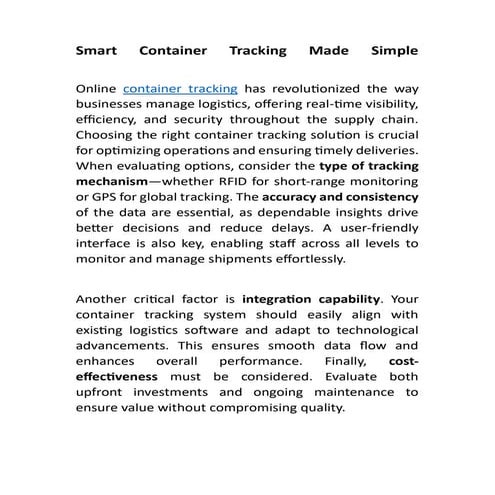 Smart Container Tracking Made Simple

Online container tracking has revolutionized the way businesses manage logistics, offering real-time visibility, efficiency, and security throughout the supply chain. Choosing the right container tracking solution is crucial for optimizing operations and ensuring timely deliveries. When evaluating options, consider the type of tracking mechanism—whether RFID for short-range monitoring or GPS for global tracking. The accuracy and consistency of the data are essential, as dependable insights drive better decisions and reduce delays. A user-friendly interface is also key, enabling staff across all levels to monitor and manage shipments effortlessly.

Another critical factor is integration capability. Your container tracking system should easily align with existing logistics software and adapt to technological advancements. This ensures smooth data flow and enhances overall performance. Finally, cost-effectiveness must be considered. Evaluate both upfront investments and ongoing maintenance to ensure value without compromising quality.